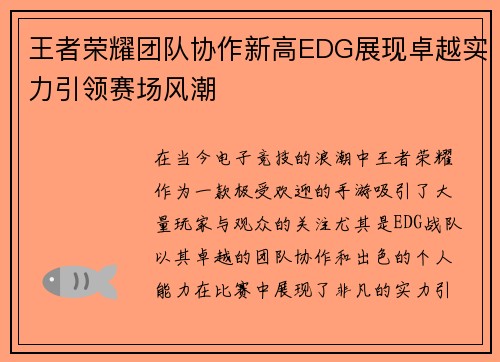 王者荣耀团队协作新高EDG展现卓越实力引领赛场风潮

在当今电子竞技的浪潮中王者荣耀作为一款极受欢迎的手游吸引了大量玩家与观众的关注尤其是EDG战队以其卓越的团队协作和出色的个人能力在比赛中展现了非凡的实力引